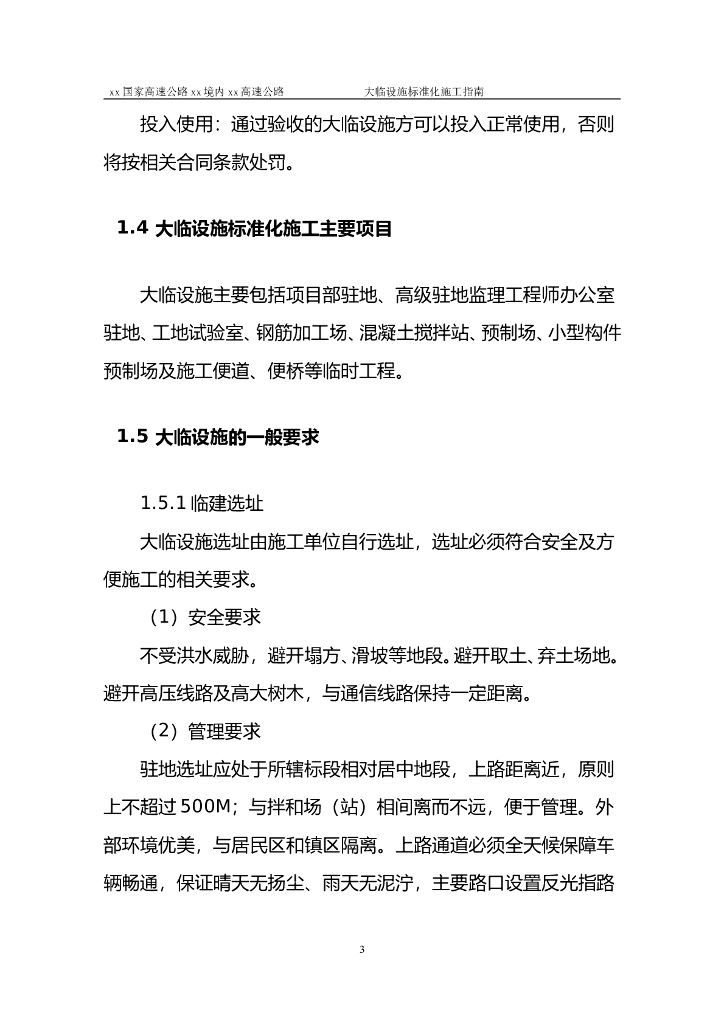 xx 国家高速公路 xx 境内 xx 高速公路　　　　大临设施标准化施工指南

投入使用：通过验收的大临设施方可以投入正常使用，否则将按相关合同条款处罚。

1.4 大临设施标准化施工主要项目

大临设施主要包括项目部驻地、高级驻地监理工程师办公室驻地、工地试验室、钢筋加工场、混凝土搅拌站、预制场、小型构件预制场及施工便道、便桥等临时工程。

1.5 大临设施的一般要求

1.5.1 临建选址

大临设施选址由施工单位自行选址，选址必须符合安全及方便施工的相关要求。

（1）安全要求

不受洪水威胁，避开塌方、滑坡等地段。避开取土、弃土场地。避开高压线路及高大树木，与通信线路保持一定距离。

（2）管理要求

驻地选址应处于所辖标段相对居中地段，上路距离近，原则上不超过 500M；与拌和场（站）相间离而不远，便于管理。外部环境优美，与居民区和镇区隔离。上路通道必须全天候保障车辆畅通，保证晴天无扬尘、雨天无泥泞，主要路口设置反光指路

3